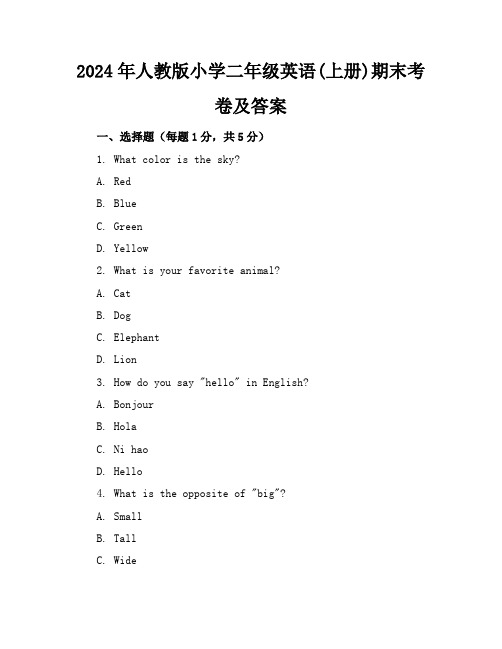 2024年人教版小学二年级英语(上册)期末考卷及答案

一、选择题（每题1分，共5分）

1. What color is the sky?

A. Red

B. Blue

C. Green

D. Yellow

2. What is your favorite animal?

A. Cat

B. Dog

C. Elephant

D. Lion

3. How do you say "hello" in English?

A. Bonjour

B. Hola

C. Ni hao

D. Hello

4. What is the opposite of "big"?

A. Small

B. Tall

C. Wide